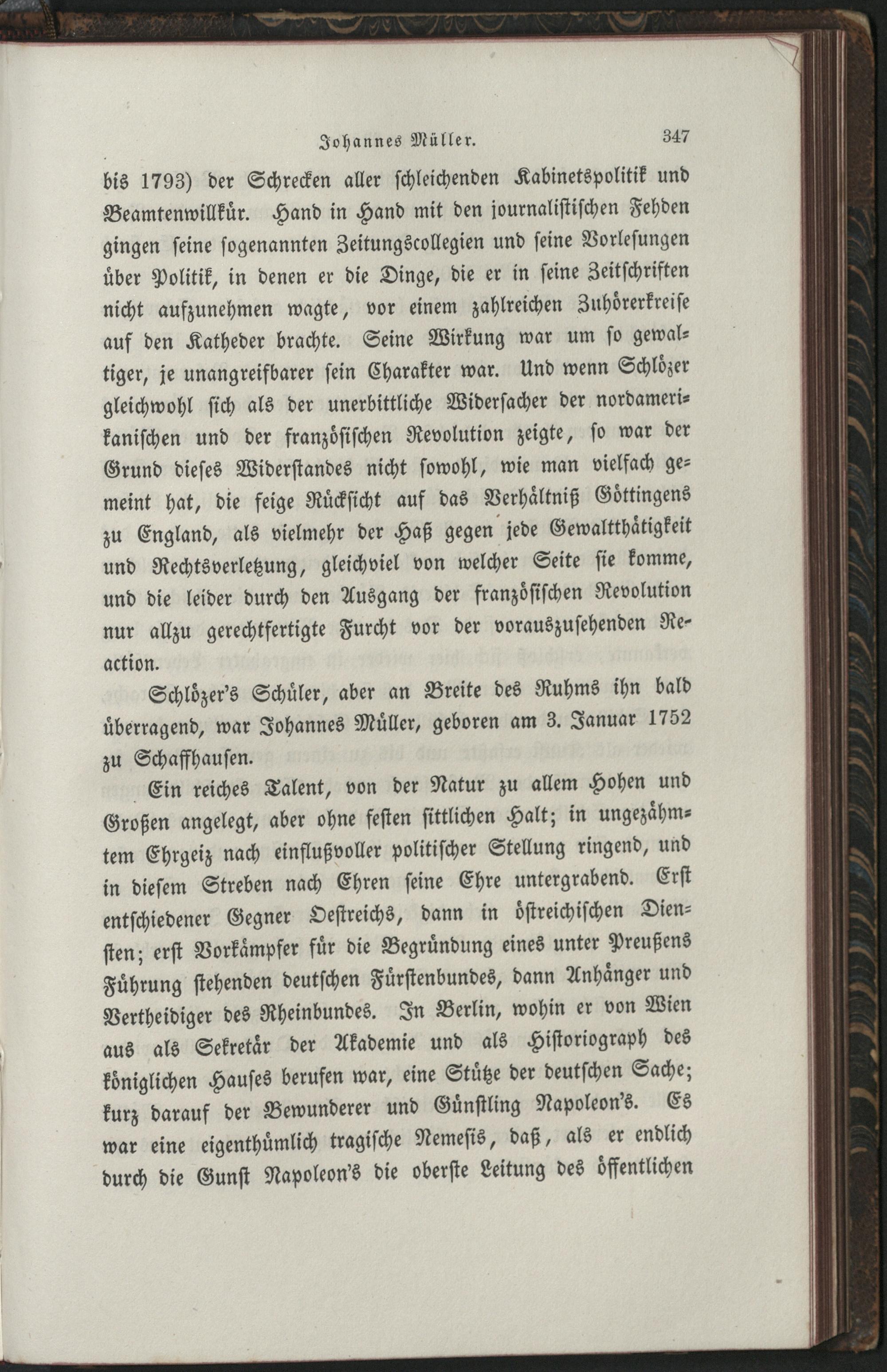 Johannes Müller. 347

bis 1793) der Schrecken aller schleichenden Kabinetspolitik und Beamtenwillkür. Hand in Hand mit den journalistischen Fehden gingen seine sogenannten Zeitungscollegien und seine Vorlesungen über Politik, in denen er die Dinge, die er in seine Zeitschriften nicht aufzunehmen wagte, vor einem zahlreichen Zuhörerkreise auf den Katheder brachte. Seine Wirkung war um so gewaltiger, je unangreifbarer sein Charakter war. Und wenn Schlözer gleichwohl sich als der unerbittliche Widersacher der nordamerikanischen und der französischen Revolution zeigte, so war der Grund dieses Widerstandes nicht sowohl, wie man vielfach gemeint hat, die feige Rücksicht auf das Verhältniß Göttingens zu England, als vielmehr der Haß gegen jede Gewaltthätigkeit und Rechtsverletzung, gleichviel von welcher Seite sie komme, und die leider durch den Ausgang der französischen Revolution nur allzu gerechtfertigte Furcht vor der vorauszusehenden Reaction.

Schlözer's Schüler, aber an Breite des Ruhms ihn bald überragend, war Johannes Müller, geboren am 3. Januar 1752 zu Schaffhausen.

Ein reiches Talent, von der Natur zu allem Hohen und Großen angelegt, aber ohne festen sittlichen Halt; in ungezähmtem Ehrgeiz nach einflußvoller politischer Stellung ringend, und in diesem Streben nach Ehren seine Ehre untergrabend. Erst entschiedener Gegner Oestreichs, dann in östreichischen Diensten; erst Vorkämpfer für die Begründung eines unter Preußens Führung stehenden deutschen Fürstenbundes, dann Anhänger und Vertheidiger des Rheinbundes. In Berlin, wohin er von Wien aus als Sekretär der Akademie und als Historiograph des königlichen Hauses berufen war, eine Stütze der deutschen Sache; kurz darauf der Bewunderer und Günstling Napoleon's. Es war eine eigenthümlich tragische Nemesis, daß, als er endlich durch die Gunst Napoleon's die oberste Leitung des öffentlichen